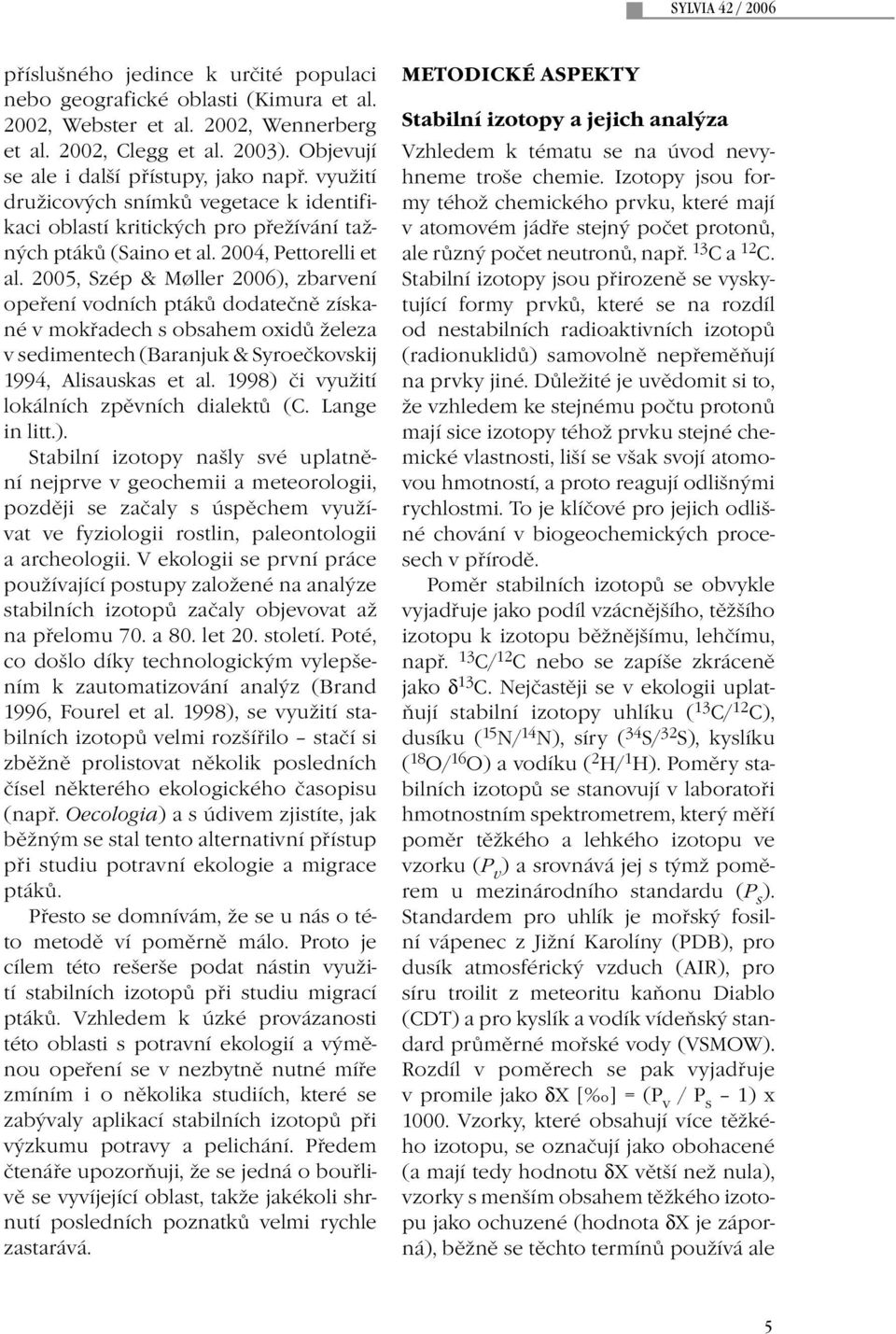 SYLVIA 42 / 2006

příslušného jedince k určité populaci nebo geografické oblasti (Kimura et al. 2002, Webster et al. 2002, Wennerberg et al. 2002, Clegg et al. 2003). Objevují se ale i další přístupy, jako např. využití družicových snímků vegetace k identifikaci oblastí kritických pro přežívání tažných ptáků (Saino et al. 2004, Pettorelli et al. 2005, Szép & Møller 2006), zbarvení opeření vodních ptáků dodatečně získané v mokřadech s obsahem oxidů železa v sedimentech (Baranjuk & Syroečkovskij 1994, Alisauskas et al. 1998) či využití lokálních zpěvních dialektů (C. Lange in litt.).

Stabilní izotopy našly své uplatnění nejprve v geochemii a meteorologii, později se začaly s úspěchem využívat ve fyziologii rostlin, paleontologii a archeologii. V ekologii se první práce používající postupy založené na analýze stabilních izotopů začaly objevovat až na přelomu 70. a 80. let 20. století. Poté, co došlo díky technologickým vylepšením k zautomatizování analýz (Brand 1996, Fourel et al. 1998), se využití stabilních izotopů velmi rozšířilo – stačí si zběžně prolistovat několik posledních čísel některého ekologického časopisu (např. Oecologia) a s údivem zjistíte, jak běžným se stal tento alternativní přístup při studiu potravní ekologie a migrace ptáků.

Přesto se domnívám, že se u nás o této metodě ví poměrně málo. Proto je cílem této rešerše podat nástin využití stabilních izotopů při studiu migrací ptáků. Vzhledem k úzké provázanosti této oblasti s potravní ekologií a výměnou opeření se v nezbytně nutné míře zmíním i o několika studiích, které se zabývaly aplikací stabilních izotopů při výzkumu potravy a pelichání. Předem čtenáře upozorňuji, že se jedná o bouřlivě se vyvíjející oblast, takže jakékoli shrnutí posledních poznatků velmi rychle zastarává.

METODICKÉ ASPEKTY

Stabilní izotopy a jejich analýza

Vzhledem k tématu se na úvod nevyhneme troše chemie. Izotopy jsou formy téhož chemického prvku, které mají v atomovém jádře stejný počet protonů, ale různý počet neutronů, např. $^{13}C$ a $^{12}C$. Stabilní izotopy jsou přirozeně se vyskytující formy prvků, které se na rozdíl od nestabilních radioaktivních izotopů (radionuklidů) samovolně nepřeměňují na prvky jiné. Důležité je uvědomit si to, že vzhledem ke stejnému počtu protonů mají sice izotopy téhož prvku stejné chemické vlastnosti, liší se však svojí atomovou hmotností, a proto reagují odlišnými rychlostmi. To je klíčové pro jejich odlišné chování v biogeochemických procesech v přírodě.

Poměr stabilních izotopů se obvykle vyjadřuje jako podíl vzácnějšího, těžšího izotopu k izotopu běžnějšímu, lehčímu, např. $^{13}C/^{12}C$ nebo se zapíše zkráceně jako $\delta^{13}C$. Nejčastěji se v ekologii uplatňují stabilní izotopy uhlíku ($^{13}C/^{12}C$), dusíku ($^{15}N/^{14}N$), síry ($^{34}S/^{32}S$), kyslíku ($^{18}O/^{16}O$) a vodíku ($^{2}H/^{1}H$). Poměry stabilních izotopů se stanovují v laboratoři hmotnostním spektrometrem, který měří poměr těžkého a lehkého izotopu ve vzorku ($P_v$) a srovnává jej s týmž poměrem u mezinárodního standardu ($P_s$). Standardem pro uhlík je mořský fosilní vápenec z Jižní Karolíny (PDB), pro dusík atmosférický vzduch (AIR), pro síru troilit z meteoritu kaňonu Diablo (CDT) a pro kyslík a vodík vídeňský standard průměrné mořské vody (VSMOW). Rozdíl v poměrech se pak vyjadřuje v promile jako $\delta X$ [‰] = ($P_v$ / $P_s$ – 1) x 1000. Vzorky, které obsahují více těžkého izotopu, se označují jako obohacené (a mají tedy hodnotu $\delta X$ větší než nula), vzorky s menším obsahem těžkého izotopu jako ochuzené (hodnota $\delta X$ je záporná), běžně se těchto termínů používá ale

5